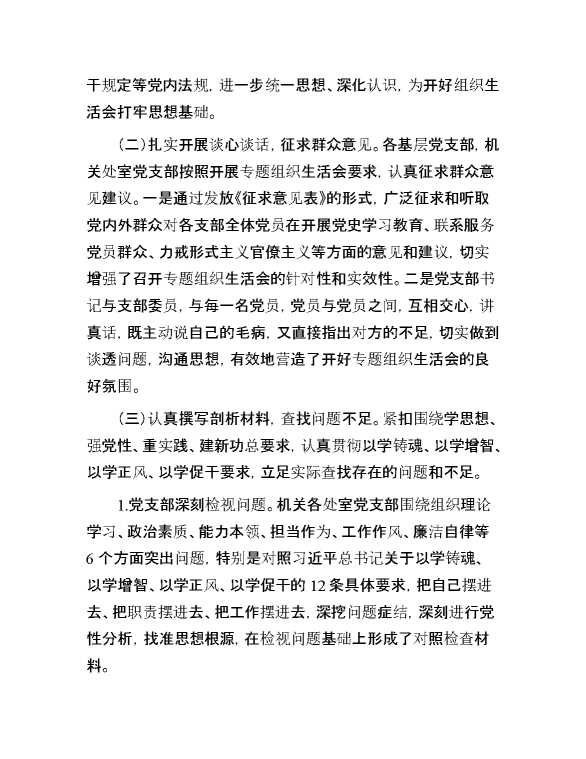 干规定等党内法规，进一步统一思想、深化认识，为开好组织生活会打牢思想基础。

（二）扎实开展谈心谈话，征求群众意见。各基层党支部，机关处室党支部按照开展专题组织生活会要求，认真征求群众意见建议。一是通过发放《征求意见表》的形式，广泛征求和听取党内外群众对各支部全体党员在开展党史学习教育、联系服务党员群众、力戒形式主义官僚主义等方面的意见和建议，切实增强了召开专题组织生活会的针对性和实效性。二是党支部书记与支部委员，与每一名党员，党员与党员之间，互相交心，讲真话，既主动说自己的毛病，又直接指出对方的不足，切实做到谈透问题，沟通思想，有效地营造了开好专题组织生活会的良好氛围。

（三）认真撰写剖析材料，查找问题不足。紧扣围绕学思想、强党性、重实践、建新功总要求，认真贯彻以学铸魂、以学增智、以学正风、以学促干要求，立足实际查找存在的问题和不足。

1.党支部深刻检视问题。机关各处室党支部围绕组织理论学习、政治素质、能力本领、担当作为、工作作风、廉洁自律等6个方面突出问题，特别是对照习近平总书记关于以学铸魂、以学增智、以学正风、以学促干的12条具体要求，把自己摆进去、把职责摆进去、把工作摆进去，深挖问题症结，深刻进行党性分析，找准思想根源，在检视问题基础上形成了对照检查材料。